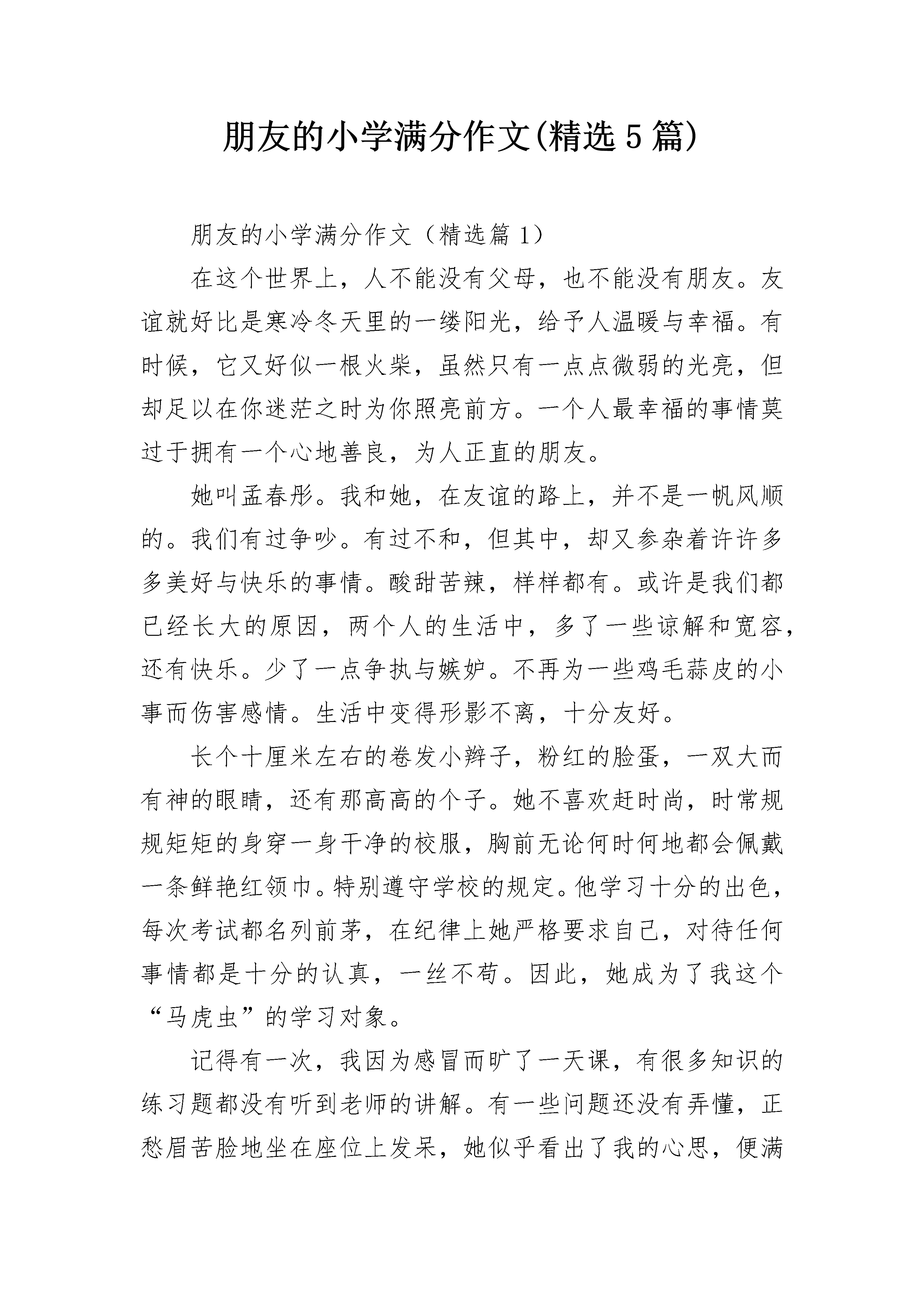 朋友的小学满分作文(精选5篇)

朋友的小学满分作文（精选篇1）

在这个世界上，人不能没有父母，也不能没有朋友。友谊就好比是寒冷冬天里的一缕阳光，给予人温暖与幸福。有时候，它又好似一根火柴，虽然只有一点点微弱的光亮，但却足以在你迷茫之时为你照亮前方。一个人最幸福的事情莫过于拥有一个心地善良，为人正直的朋友。

她叫孟春彤。我和她，在友谊的路上，并不是一帆风顺的。我们有过争吵。有过不和，但其中，却又参杂着许许多多美好与快乐的事情。酸甜苦辣，样样都有。或许是我们都已经长大的原因，两个人的生活中，多了一些谅解和宽容，还有快乐。少了一点争执与嫉妒。不再为一些鸡毛蒜皮的小事而伤害感情。生活中变得形影不离，十分友好。

长个十厘米左右的卷发小辫子，粉红的脸蛋，一双大而有神的眼睛，还有那高高的个子。她不喜欢赶时尚，时常规规矩矩的身穿一身干净的校服，胸前无论何时何地都会佩戴一条鲜艳红领巾。特别遵守学校的规定。他学习十分的出色，每次考试都名列前茅，在纪律上她严格要求自己，对待任何事情都是十分的认真，一丝不苟。因此，她成为了我这个“马虎虫”的学习对象。

记得有一次，我因为感冒而旷了一天课，有很多知识的练习题都没有听到老师的讲解。有一些问题还没有弄懂，正愁眉苦脸地坐在座位上发呆，她似乎看出了我的心思，便满